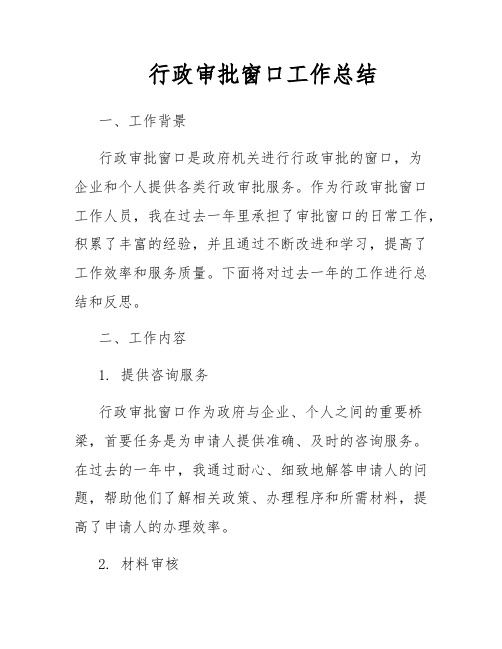 行政审批窗口工作总结

一、工作背景

行政审批窗口是政府机关进行行政审批的窗口，为企业和个人提供各类行政审批服务。作为行政审批窗口工作人员，我在过去一年里承担了审批窗口的日常工作，积累了丰富的经验，并且通过不断改进和学习，提高了工作效率和服务质量。下面将对过去一年的工作进行总结和反思。

二、工作内容

1. 提供咨询服务

行政审批窗口作为政府与企业、个人之间的重要桥梁，首要任务是为申请人提供准确、及时的咨询服务。在过去的一年中，我通过耐心、细致地解答申请人的问题，帮助他们了解相关政策、办理程序和所需材料，提高了申请人的办理效率。

2. 材料审核